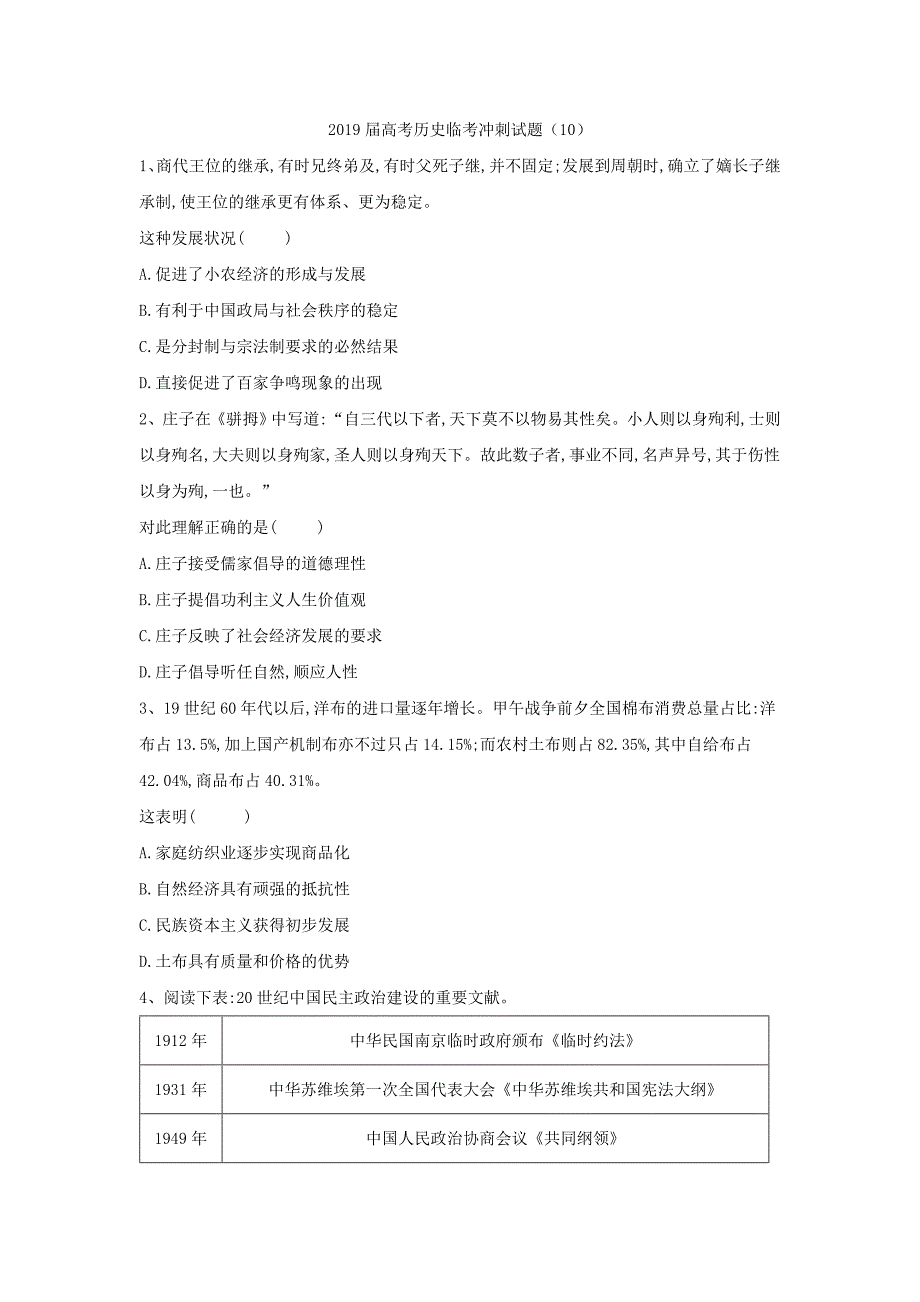 2019 届高考历史临考冲刺试题（10）

1、商代王位的继承,有时兄终弟及,有时父死子继,并不固定;发展到周朝时,确立了嫡长子继承制,使王位的继承更有体系、更为稳定。

这种发展状况(　　)

A.促进了小农经济的形成与发展

B.有利于中国政局与社会秩序的稳定

C.是分封制与宗法制要求的必然结果

D.直接促进了百家争鸣现象的出现

2、庄子在《骈拇》中写道:“自三代以下者,天下莫不以物易其性矣。小人则以身殉利,士则以身殉名,大夫则以身殉家,圣人则以身殉天下。故此数子者,事业不同,名声异号,其于伤性以身为殉,一也。”

对此理解正确的是(　　)

A.庄子接受儒家倡导的道德理性

B.庄子提倡功利主义人生价值观

C.庄子反映了社会经济发展的要求

D.庄子倡导听任自然,顺应人性

3、19 世纪 60 年代以后,洋布的进口量逐年增长。甲午战争前夕全国棉布消费总量占比:洋布占 13.5%,加上国产机制布亦不过只占 14.15%;而农村土布则占 82.35%,其中自给布占 42.04%,商品布占 40.31%。

这表明(　　)

A.家庭纺织业逐步实现商品化

B.自然经济具有顽强的抵抗性

C.民族资本主义获得初步发展

D.土布具有质量和价格的优势

4、阅读下表:20 世纪中国民主政治建设的重要文献。

| 1912 年 | 中华民国南京临时政府颁布《临时约法》 |
|---|---|
| 1931 年 | 中华苏维埃第一次全国代表大会《中华苏维埃共和国宪法大纲》 |
| 1949 年 | 中国人民政治协商会议《共同纲领》 |